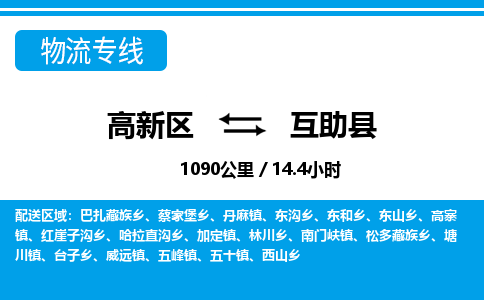 物流专线

高新区 互助县

1090公里 / 14.4小时

配送区域：巴扎藏族乡、蔡家堡乡、丹麻镇、东沟乡、东和乡、东山乡、高寨镇、红崖子沟乡、哈拉直沟乡、加定镇、林川乡、南门峡镇、松多藏族乡、塘川镇、台子乡、威远镇、五峰镇、五十镇、西山乡